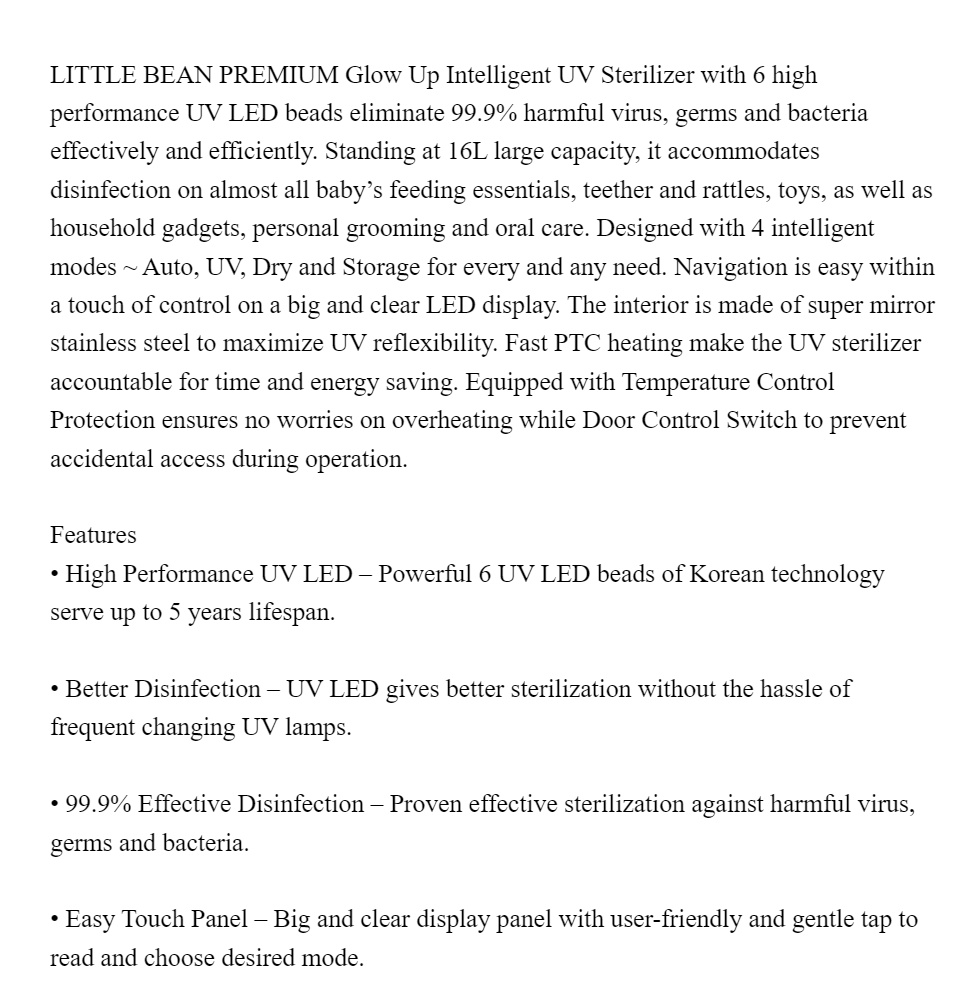 LITTLE BEAN PREMIUM Glow Up Intelligent UV Sterilizer with 6 high performance UV LED beads eliminate 99.9% harmful virus, germs and bacteria effectively and efficiently. Standing at 16L large capacity, it accommodates disinfection on almost all baby’s feeding essentials, teether and rattles, toys, as well as household gadgets, personal grooming and oral care. Designed with 4 intelligent modes ~ Auto, UV, Dry and Storage for every and any need. Navigation is easy within a touch of control on a big and clear LED display. The interior is made of super mirror stainless steel to maximize UV reflexibility. Fast PTC heating make the UV sterilizer accountable for time and energy saving. Equipped with Temperature Control Protection ensures no worries on overheating while Door Control Switch to prevent accidental access during operation.

Features
• High Performance UV LED – Powerful 6 UV LED beads of Korean technology serve up to 5 years lifespan.

• Better Disinfection – UV LED gives better sterilization without the hassle of frequent changing UV lamps.

• 99.9% Effective Disinfection – Proven effective sterilization against harmful virus, germs and bacteria.

• Easy Touch Panel – Big and clear display panel with user-friendly and gentle tap to read and choose desired mode.